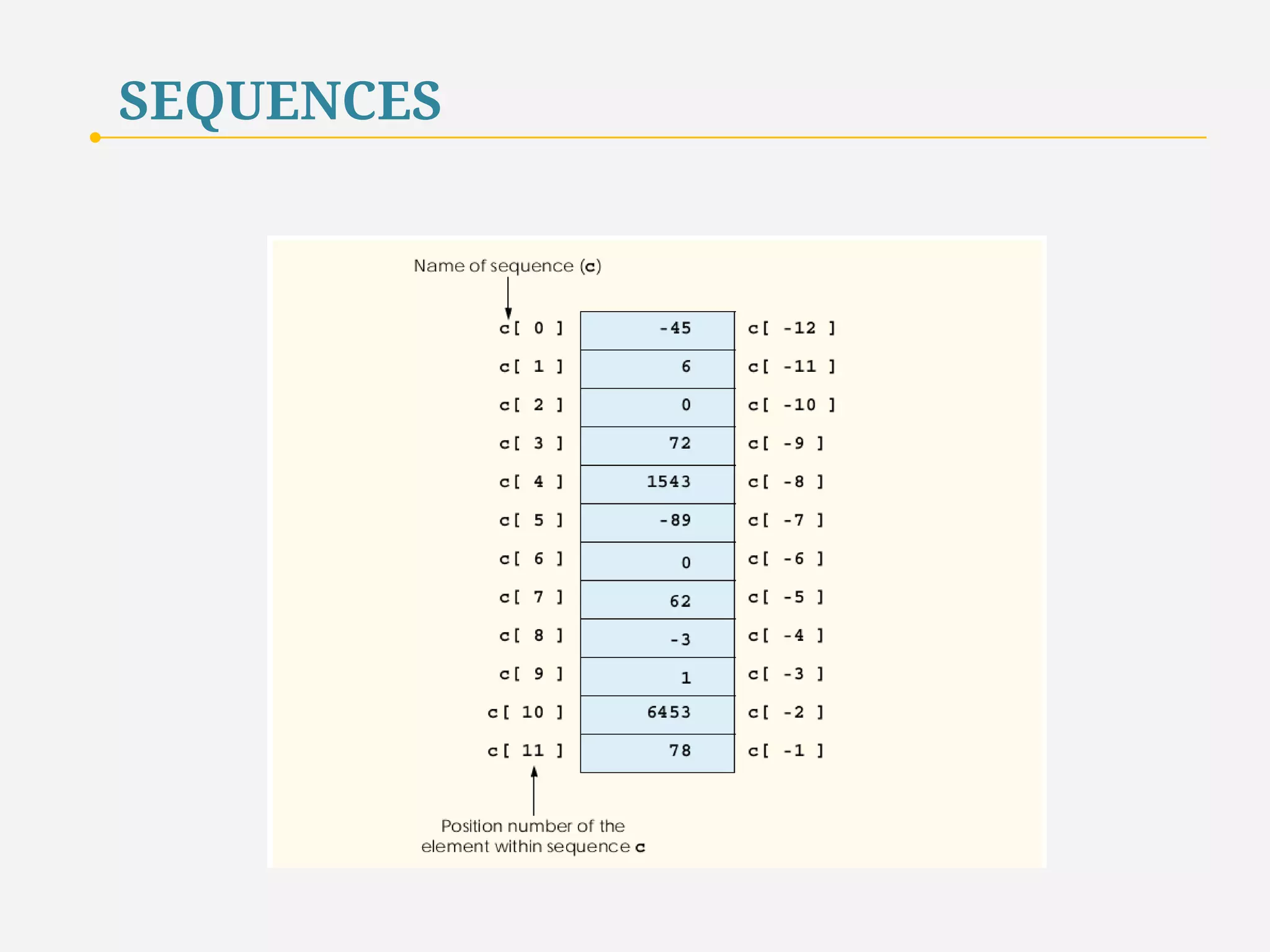 SEQUENCES

Name of sequence (c)

| c[ 0 ] | -45 | c[ -12 ] |
|---|---|---|
| c[ 1 ] | 6 | c[ -11 ] |
| c[ 2 ] | 0 | c[ -10 ] |
| c[ 3 ] | 72 | c[ -9 ] |
| c[ 4 ] | 1543 | c[ -8 ] |
| c[ 5 ] | -89 | c[ -7 ] |
| c[ 6 ] | 0 | c[ -6 ] |
| c[ 7 ] | 62 | c[ -5 ] |
| c[ 8 ] | -3 | c[ -4 ] |
| c[ 9 ] | 1 | c[ -3 ] |
| c[ 10 ] | 6453 | c[ -2 ] |
| c[ 11 ] | 78 | c[ -1 ] |

Position number of the element within sequence c